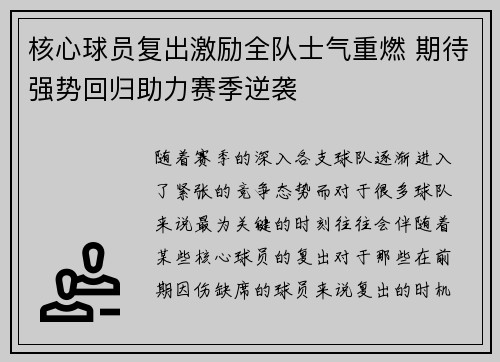 核心球员复出激励全队士气重燃 期待强势回归助力赛季逆袭

随着赛季的深入各支球队逐渐进入了紧张的竞争态势而对于很多球队来说最为关键的时刻往往会伴随着某些核心球员的复出对于那些在前期因伤缺席的球员来说复出的时机